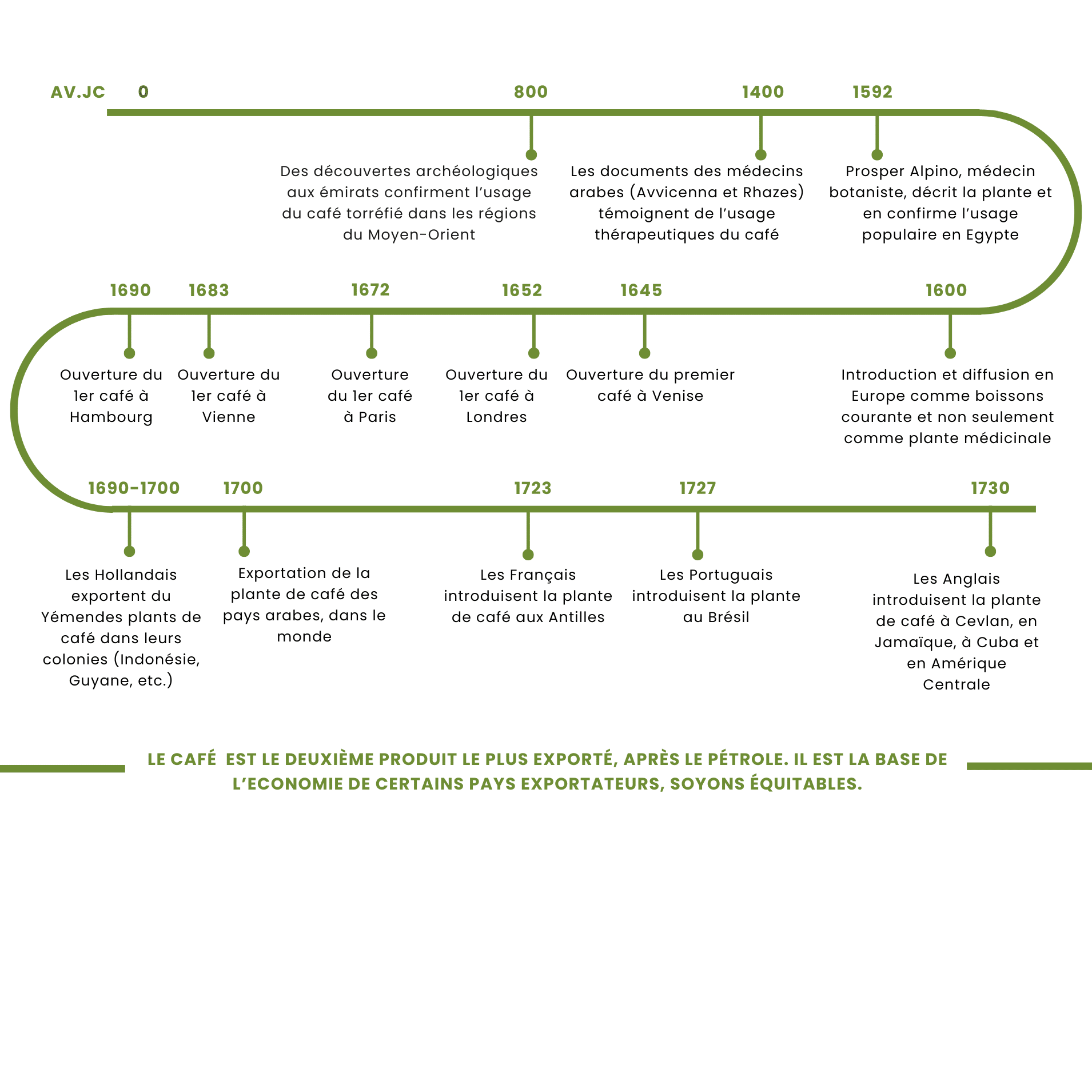 AV.JC 0

800

Des découvertes archéologiques aux émirats confirment l'usage du café torréfié dans les régions du Moyen-Orient

1400

Les documents des médecins arabes (Avvicenna et Rhazes) témoignent de l'usage thérapeutiques du café

1592

Prosper Alpino, médecin botaniste, décrit la plante et en confirme l'usage populaire en Egypte

1690

Ouverture du 1er café à Hambourg

1683

Ouverture du 1er café à Vienne

1672

Ouverture du 1er café à Paris

1652

Ouverture du 1er café à Londres

1645

Ouverture du premier café à Venise

1600

Introduction et diffusion en Europe comme boissons courante et non seulement comme plante médicinale

1690-1700

Les Hollandais exportent du Yémendes plants de café dans leurs colonies (Indonésie, Guyane, etc.)

1700

Exportation de la plante de café des pays arabes, dans le monde

1723

Les Français introduisent la plante de café aux Antilles

1727

Les Portuguais introduisent la plante au Brésil

1730

Les Anglais introduisent la plante de café à Cevlan, en Jamaïque, à Cuba et en Amérique Centrale

LE CAFÉ EST LE DEUXIÈME PRODUIT LE PLUS EXPORTÉ, APRÈS LE PÉTROLE. IL EST LA BASE DE L'ECONOMIE DE CERTAINS PAYS EXPORTATEURS, SOYONS ÉQUITABLES.